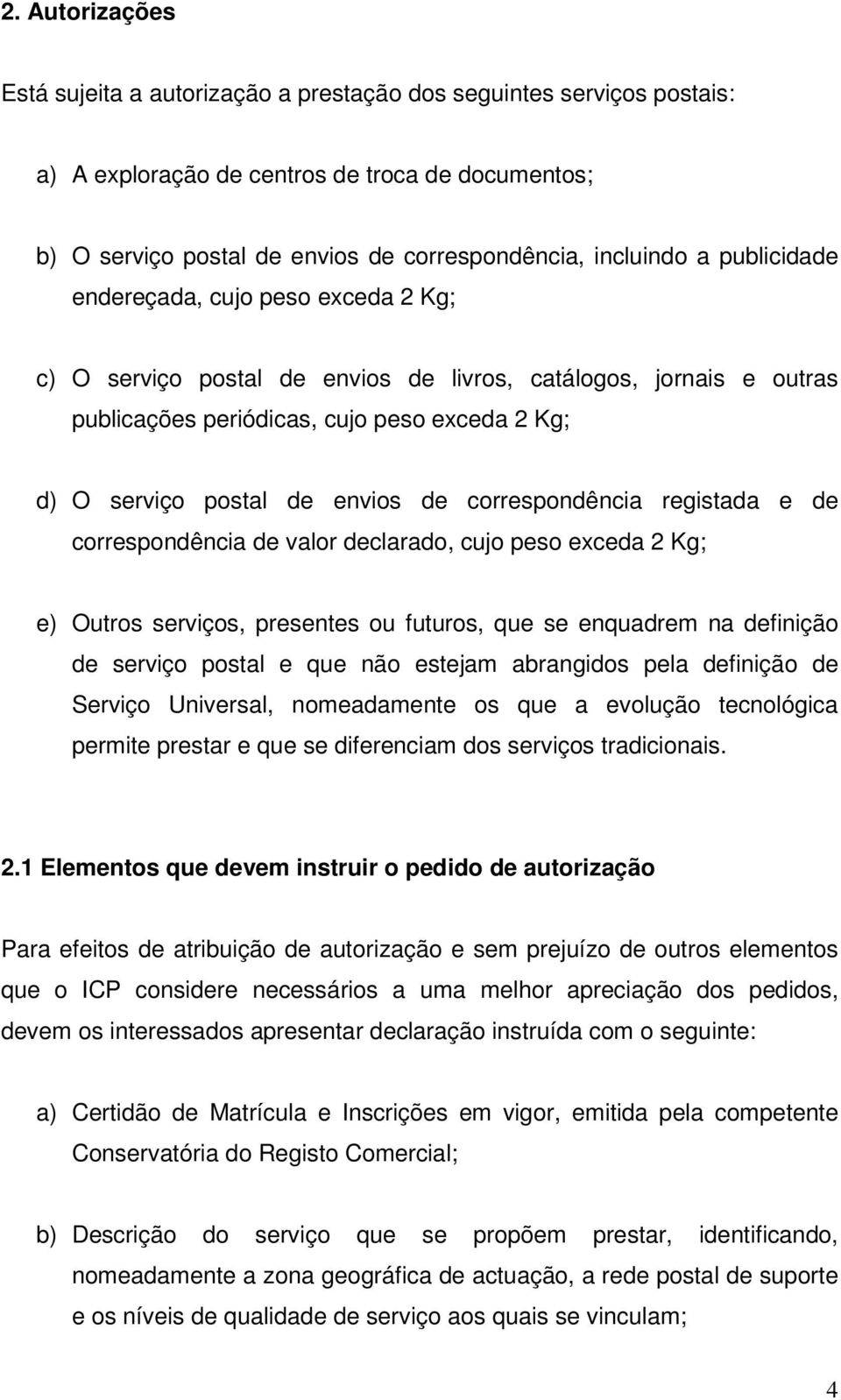 2. Autorizações

Está sujeita a autorização a prestação dos seguintes serviços postais:

a) A exploração de centros de troca de documentos;

b) O serviço postal de envios de correspondência, incluindo a publicidade endereçada, cujo peso exceda 2 Kg;

c) O serviço postal de envios de livros, catálogos, jornais e outras publicações periódicas, cujo peso exceda 2 Kg;

d) O serviço postal de envios de correspondência registada e de correspondência de valor declarado, cujo peso exceda 2 Kg;

e) Outros serviços, presentes ou futuros, que se enquadrem na definição de serviço postal e que não estejam abrangidos pela definição de Serviço Universal, nomeadamente os que a evolução tecnológica permite prestar e que se diferenciam dos serviços tradicionais.

2.1 Elementos que devem instruir o pedido de autorização

Para efeitos de atribuição de autorização e sem prejuízo de outros elementos que o ICP considere necessários a uma melhor apreciação dos pedidos, devem os interessados apresentar declaração instruída com o seguinte:

a) Certidão de Matrícula e Inscrições em vigor, emitida pela competente Conservatória do Registo Comercial;

b) Descrição do serviço que se propõem prestar, identificando, nomeadamente a zona geográfica de actuação, a rede postal de suporte e os níveis de qualidade de serviço aos quais se vinculam;

4